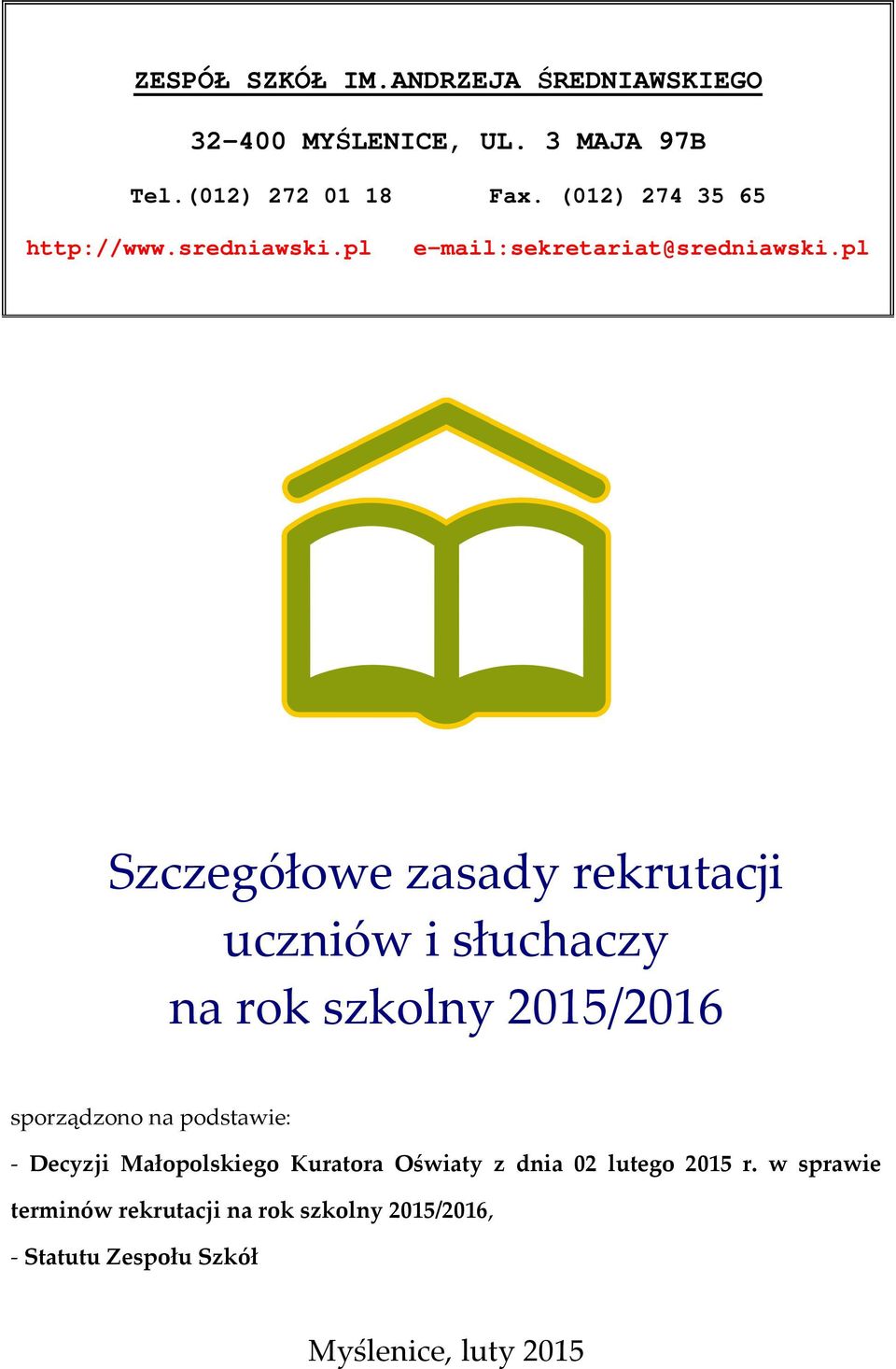 ZESPÓŁ SZKÓŁ IM.ANDRZEJA ŚREDNIAWSKIEGO

32-400 MYŚLENICE, UL. 3 MAJA 97B

Tel.(012) 272 01 18 Fax. (012) 274 35 65

http://www.sredniawski.pl e-mail:sekretariat@sredniawski.pl

Szczegółowe zasady rekrutacji uczniów i słuchaczy na rok szkolny 2015/2016

sporządzono na podstawie:

- Decyzji Małopolskiego Kuratora Oświaty z dnia 02 lutego 2015 r. w sprawie terminów rekrutacji na rok szkolny 2015/2016,

- Statutu Zespołu Szkół

Myślenice, luty 2015